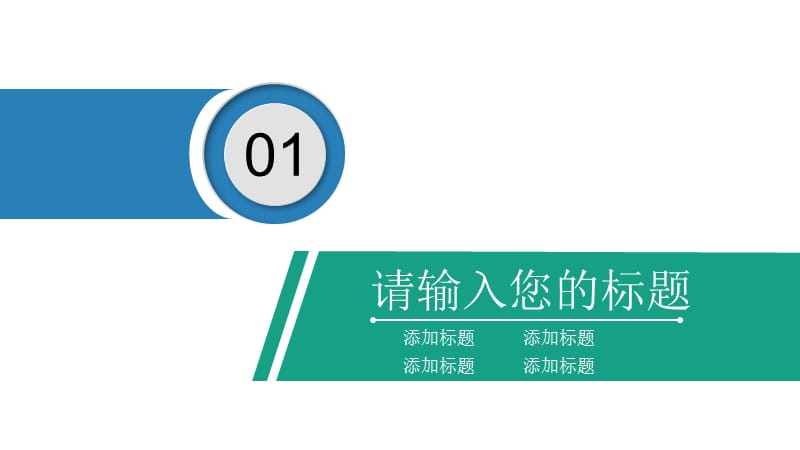 01

请输入您的标题

添加标题 添加标题
添加标题 添加标题